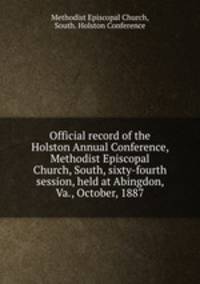 Methodist Episcopal Church, South. Holston Conference

Official record of the Holston Annual Conference, Methodist Episcopal Church, South, sixty-fourth session, held at Abingdon, Va., October, 1887